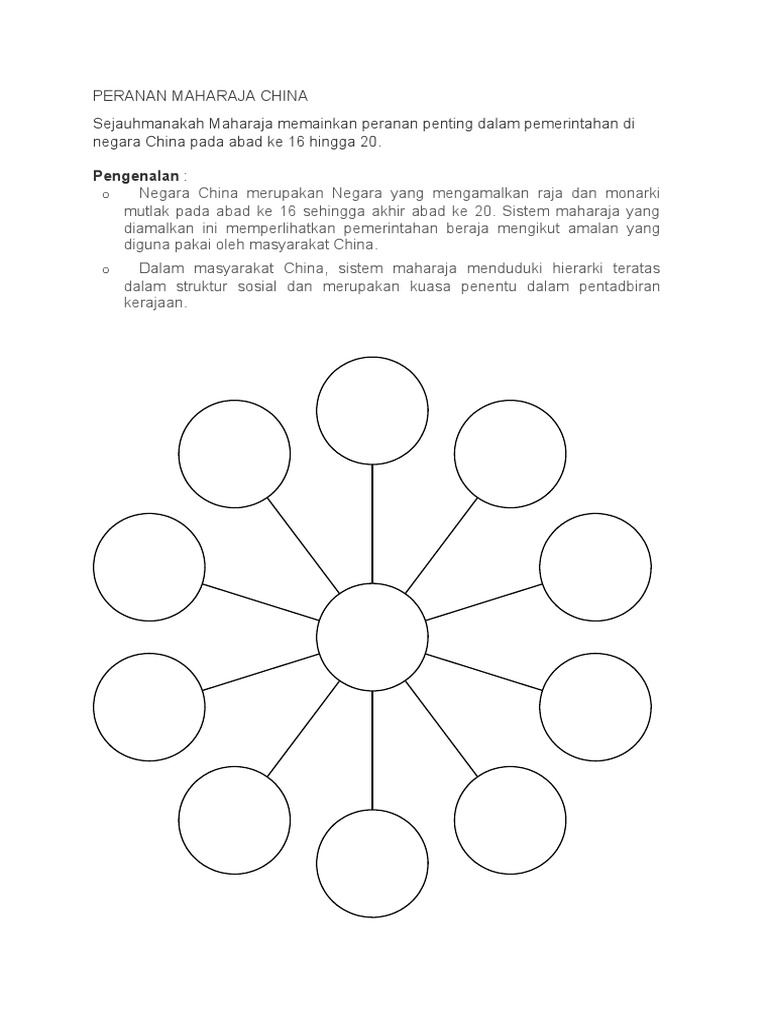 PERANAN MAHARAJA CHINA

Sejauhmanakah Maharaja memainkan peranan penting dalam pemerintahan di negara China pada abad ke 16 hingga 20.

Pengenalan :

o Negara China merupakan Negara yang mengamalkan raja dan monarki mutlak pada abad ke 16 sehingga akhir abad ke 20. Sistem maharaja yang diamalkan ini memperlihatkan pemerintahan beraja mengikut amalan yang diguna pakai oleh masyarakat China.

o Dalam masyarakat China, sistem maharaja menduduki hierarki teratas dalam struktur sosial dan merupakan kuasa penentu dalam pentadbiran kerajaan.